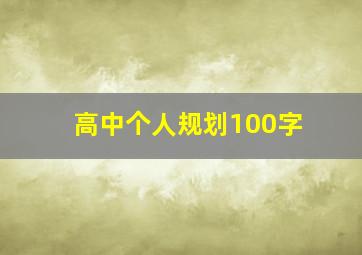 高中个人规划100字